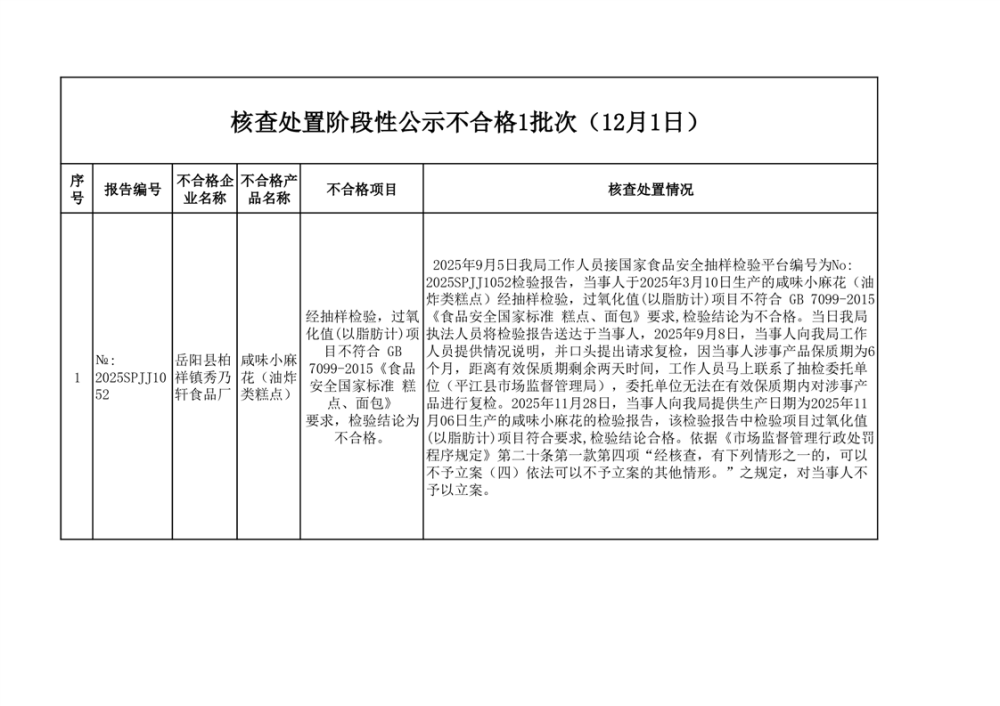 核查处置阶段性公示不合格1批次（12月1日）

| 序号 | 报告编号 | 不合格企业名称 | 不合格产品名称 | 不合格项目 | 核查处置情况 |
|---|---|---|---|---|---|
| 1 | №: 2025SPJJ1052 | 岳阳县柏祥镇秀乃轩食品厂 | 咸味小麻花（油炸类糕点） | 经抽样检验，过氧化值(以脂肪计)项目不符合 GB 7099-2015《食品安全国家标准 糕点、面包》要求，检验结论为不合格。 | 2025年9月5日我局工作人员接国家食品安全抽样检验平台编号为No: 2025SPJJ1052检验报告，当事人于2025年3月10日生产的咸味小麻花（油炸类糕点）经抽样检验，过氧化值(以脂肪计)项目不符合 GB 7099-2015《食品安全国家标准 糕点、面包》要求，检验结论为不合格。当日我局执法人员将检验报告送达于当事人，2025年9月8日，当事人向我局工作人员提供情况说明，并口头提出请求复检，因当事人涉事产品保质期为6个月，距离有效保质期剩余两天时间，工作人员马上联系了抽检委托单位（平江县市场监督管理局），委托单位无法在有效保质期内对涉事产品进行复检。2025年11月28日，当事人向我局提供生产日期为2025年11月06日生产的咸味小麻花的检验报告，该检验报告中检验项目过氧化值(以脂肪计)项目符合要求，检验结论合格。依据《市场监督管理行政处罚程序规定》第二十条第一款第四项“经核查，有下列情形之一的，可以不予立案（四）依法可以不予立案的其他情形。”之规定，对当事人不予以立案。 |